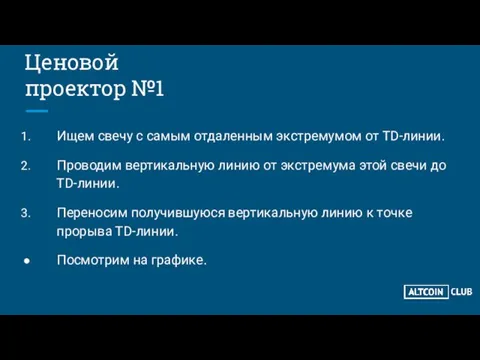 Ценовой проектор №1

1. Ищем свечу с самым отдаленным экстремумом от TD-линии.

2. Проводим вертикальную линию от экстремума этой свечи до TD-линии.

3. Переносим получившуюся вертикальную линию к точке прорыва TD-линии.

● Посмотрим на графике.

ALTCOIN CLUB